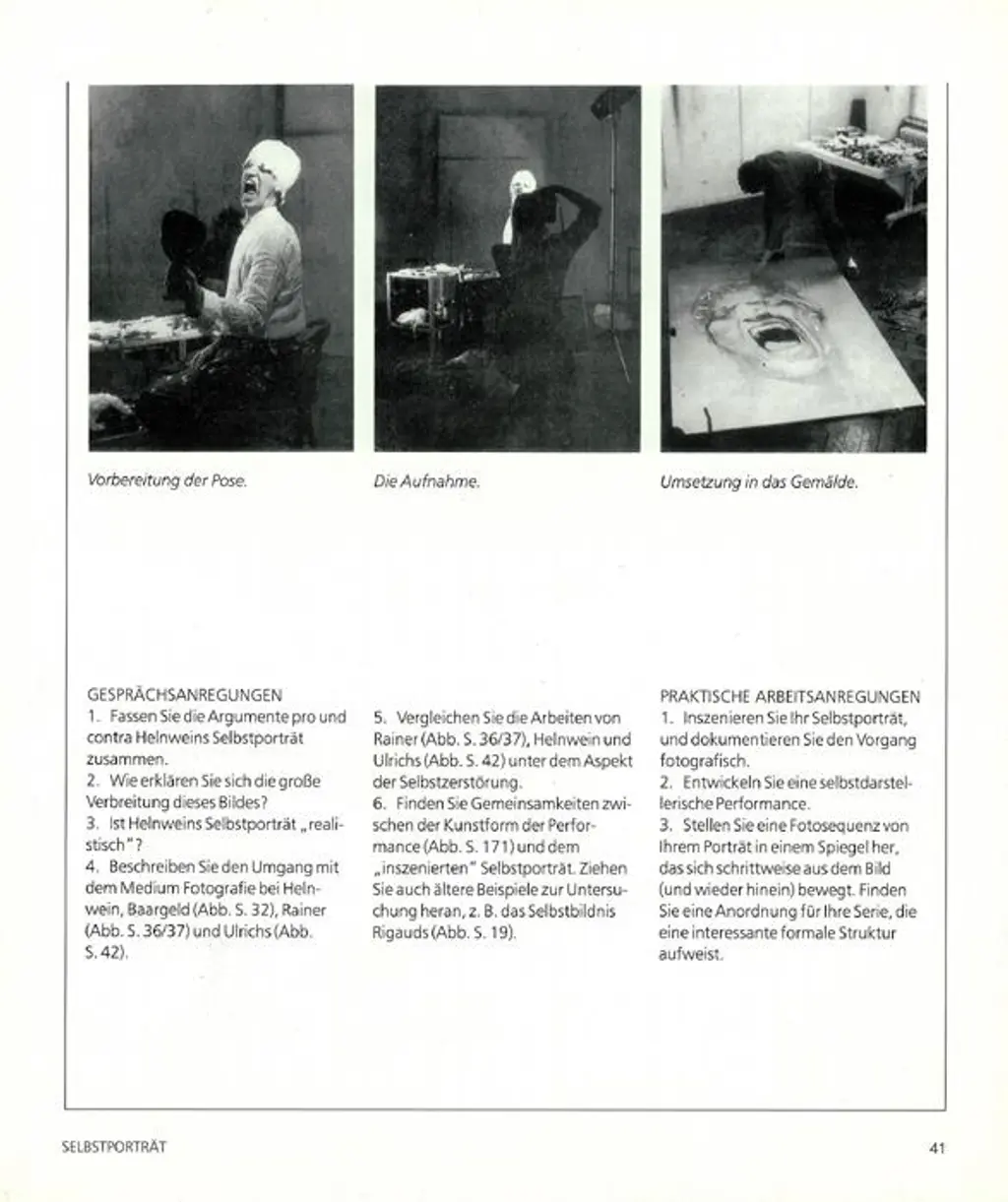 Vorbereitung der Pose.

Die Aufnahme.

Umsetzung in das Gemälde.

GESPRÄCHSANREGUNGEN
1. Fassen Sie die Argumente pro und contra Helnweins Selbstporträt zusammen.
2. Wie erklären Sie sich die große Verbreitung dieses Bildes?
3. Ist Helnweins Selbstporträt „realistisch"?
4. Beschreiben Sie den Umgang mit dem Medium Fotografie bei Helnwein, Baargeld (Abb. S. 32), Rainer (Abb. S. 36/37) und Ulrichs (Abb. S. 42).

5. Vergleichen Sie die Arbeiten von Rainer (Abb. S. 36/37), Helnwein und Ulrichs (Abb. S. 42) unter dem Aspekt der Selbstzerstörung.
6. Finden Sie Gemeinsamkeiten zwischen der Kunstform der Performance (Abb. S. 171) und dem „inszenierten" Selbstporträt. Ziehen Sie auch ältere Beispiele zur Untersuchung heran, z. B. das Selbstbildnis Rigauds (Abb. S. 19).

PRAKTISCHE ARBEITSANREGUNGEN
1. Inszenieren Sie Ihr Selbstporträt, und dokumentieren Sie den Vorgang fotografisch.
2. Entwickeln Sie eine selbstdarstellerische Performance.
3. Stellen Sie eine Fotosequenz von Ihrem Porträt in einem Spiegel her, das sich schrittweise aus dem Bild (und wieder hinein) bewegt. Finden Sie eine Anordnung für Ihre Serie, die eine interessante formale Struktur aufweist.

SELBSTPORTRÄT

41